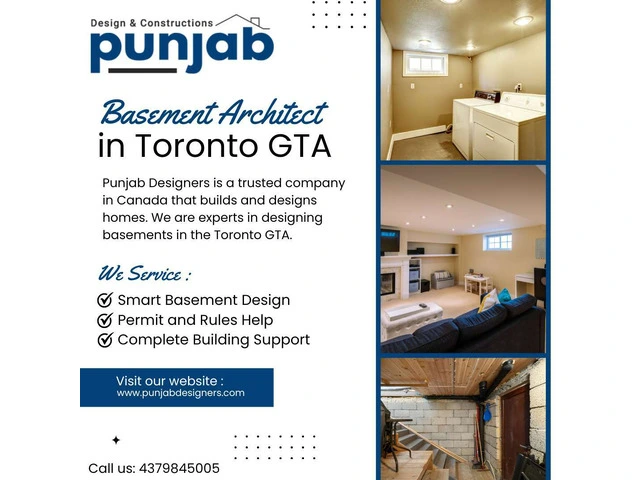 Design & Constructions
punjab

Basement Architect
in Toronto GTA

Punjab Designers is a trusted company in Canada that builds and designs homes. We are experts in designing basements in the Toronto GTA.

We Service :
Smart Basement Design
Permit and Rules Help
Complete Building Support

Visit our website :
www.punjabdesigners.com

Call us: 4379845005